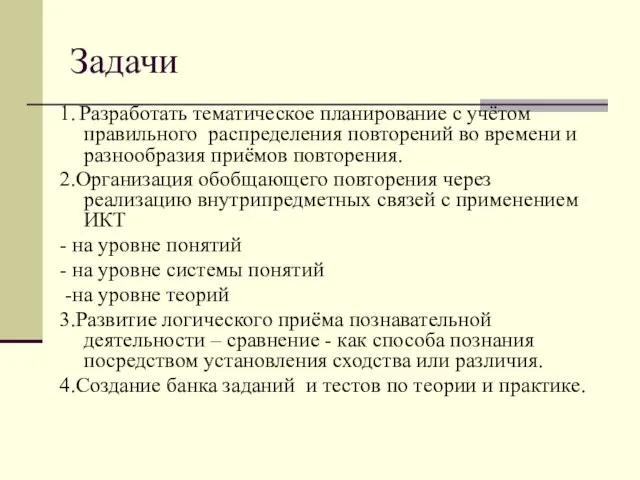 Задачи

1. Разработать тематическое планирование с учётом правильного распределения повторений во времени и разнообразия приёмов повторения.

2.Организация обобщающего повторения через реализацию внутрипредметных связей с применением ИКТ

- на уровне понятий

- на уровне системы понятий

-на уровне теорий

3.Развитие логического приёма познавательной деятельности – сравнение - как способа познания посредством установления сходства или различия.

4.Создание банка заданий и тестов по теории и практике.